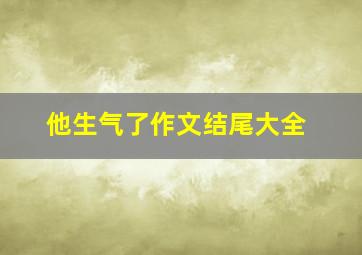 他生气了作文结尾大全